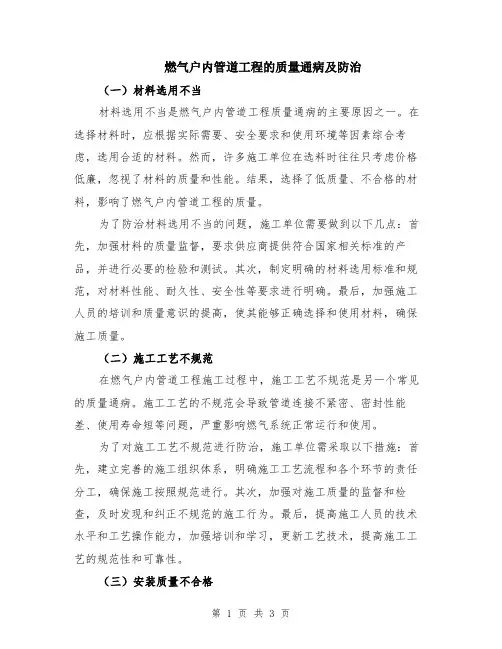 燃气户内管道工程的质量通病及防治

（一）材料选用不当

材料选用不当是燃气户内管道工程质量通病的主要原因之一。在选择材料时，应根据实际需要、安全要求和使用环境等因素综合考虑，选用合适的材料。然而，许多施工单位在选料时往往只考虑价格低廉，忽视了材料的质量和性能。结果，选择了低质量、不合格的材料，影响了燃气户内管道工程的质量。

为了防治材料选用不当的问题，施工单位需要做到以下几点：首先，加强材料的质量监督，要求供应商提供符合国家相关标准的产品，并进行必要的检验和测试。其次，制定明确的材料选用标准和规范，对材料性能、耐久性、安全性等要求进行明确。最后，加强施工人员的培训和质量意识的提高，使其能够正确选择和使用材料，确保施工质量。

（二）施工工艺不规范

在燃气户内管道工程施工过程中，施工工艺不规范是另一个常见的质量通病。施工工艺的不规范会导致管道连接不紧密、密封性能差、使用寿命短等问题，严重影响燃气系统正常运行和使用。

为了对施工工艺不规范进行防治，施工单位需采取以下措施：首先，建立完善的施工组织体系，明确施工工艺流程和各个环节的责任分工，确保施工按照规范进行。其次，加强对施工质量的监督和检查，及时发现和纠正不规范的施工行为。最后，提高施工人员的技术水平和工艺操作能力，加强培训和学习，更新工艺技术，提高施工工艺的规范性和可靠性。

（三）安装质量不合格

第 1 页 共 3 页